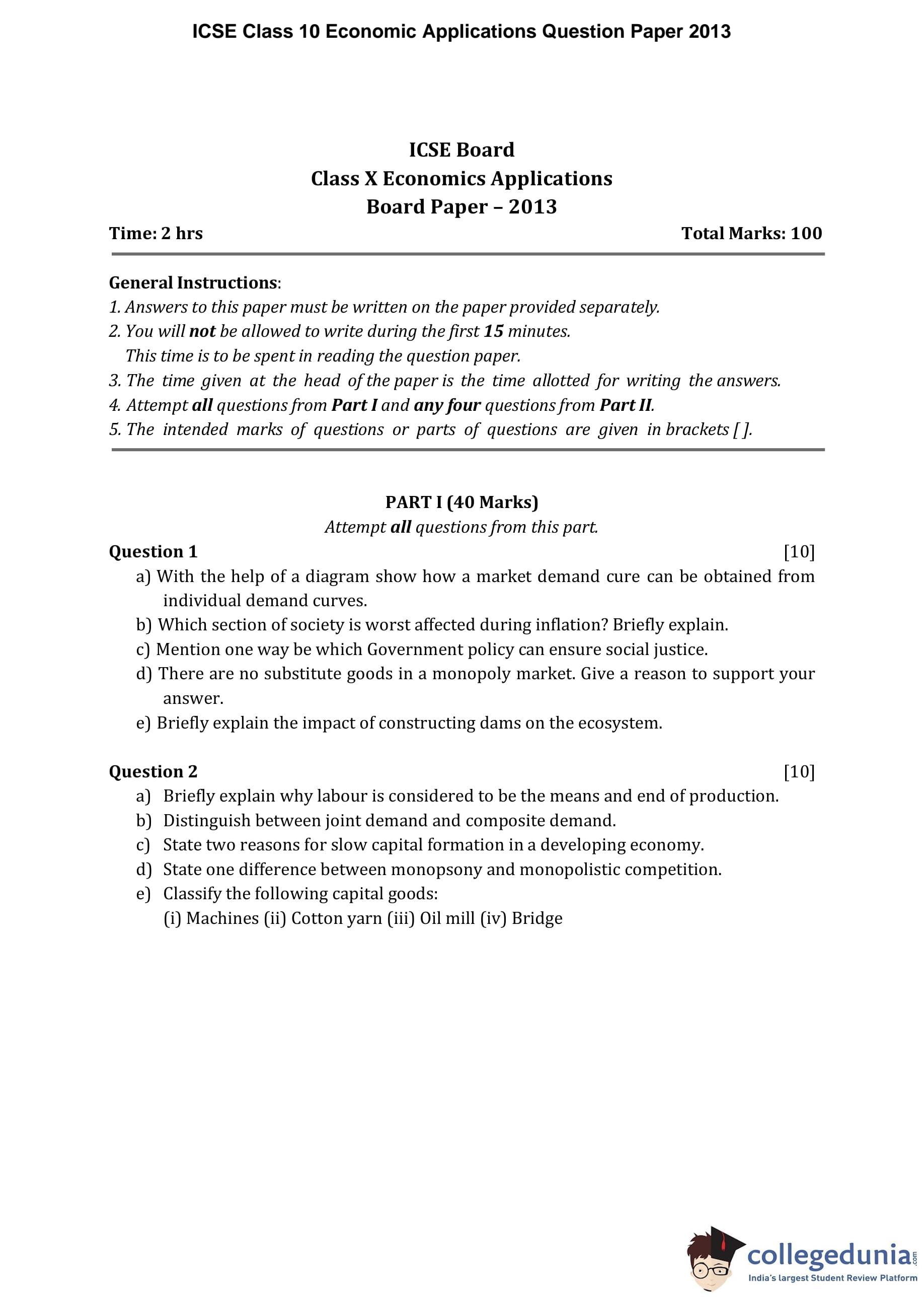 ICSE Class 10 Economic Applications Question Paper 2013

ICSE Board
Class X Economics Applications
Board Paper – 2013

Time: 2 hrs

Total Marks: 100

General Instructions:
1. Answers to this paper must be written on the paper provided separately.
2. You will not be allowed to write during the first 15 minutes. This time is to be spent in reading the question paper.
3. The time given at the head of the paper is the time allotted for writing the answers.
4. Attempt all questions from Part I and any four questions from Part II.
5. The intended marks of questions or parts of questions are given in brackets [ ].

PART I (40 Marks)
Attempt all questions from this part.

Question 1 [10]
a) With the help of a diagram show how a market demand cure can be obtained from individual demand curves.
b) Which section of society is worst affected during inflation? Briefly explain.
c) Mention one way be which Government policy can ensure social justice.
d) There are no substitute goods in a monopoly market. Give a reason to support your answer.
e) Briefly explain the impact of constructing dams on the ecosystem.

Question 2 [10]
a) Briefly explain why labour is considered to be the means and end of production.
b) Distinguish between joint demand and composite demand.
c) State two reasons for slow capital formation in a developing economy.
d) State one difference between monopsony and monopolistic competition.
e) Classify the following capital goods:
(i) Machines (ii) Cotton yarn (iii) Oil mill (iv) Bridge

collegedunia.com
India's largest Student Review Platform